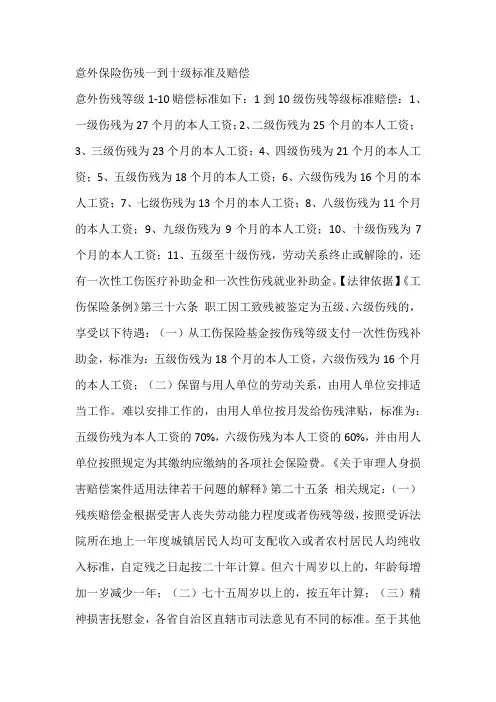 意外保险伤残一到十级标准及赔偿

意外伤残等级 1-10 赔偿标准如下：1 到 10 级伤残等级标准赔偿：1、一级伤残为 27 个月的本人工资；2、二级伤残为 25 个月的本人工资；3、三级伤残为 23 个月的本人工资；4、四级伤残为 21 个月的本人工资；5、五级伤残为 18 个月的本人工资；6、六级伤残为 16 个月的本人工资；7、七级伤残为 13 个月的本人工资；8、八级伤残为 11 个月的本人工资；9、九级伤残为 9 个月的本人工资；10、十级伤残为 7 个月的本人工资；11、五级至十级伤残，劳动关系终止或解除的，还有一次性工伤医疗补助金和一次性伤残就业补助金。【法律依据】《工伤保险条例》第三十六条 职工因工致残被鉴定为五级、六级伤残的，享受以下待遇：（一）从工伤保险基金按伤残等级支付一次性伤残补助金，标准为：五级伤残为 18 个月的本人工资，六级伤残为 16 个月的本人工资；（二）保留与用人单位的劳动关系，由用人单位安排适当工作。难以安排工作的，由用人单位按月发给伤残津贴，标准为：五级伤残为本人工资的 70%，六级伤残为本人工资的 60%，并由用人单位按照规定为其缴纳应缴纳的各项社会保险费。《关于审理人身损害赔偿案件适用法律若干问题的解释》第二十五条 相关规定：（一）残疾赔偿金根据受害人丧失劳动能力程度或者伤残等级，按照受诉法院所在地上一年度城镇居民人均可支配收入或者农村居民人均纯收入标准，自定残之日起按二十年计算。但六十周岁以上的，年龄每增加一岁减少一年；（二）七十五周岁以上的，按五年计算；（三）精神损害抚慰金，各省自治区直辖市司法意见有不同的标准。至于其他